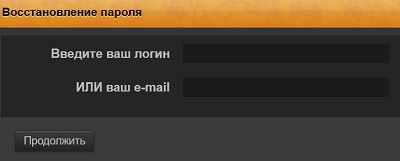 Восстановление пароля

Введите ваш логин

ИЛИ ваш e-mail

Продолжить